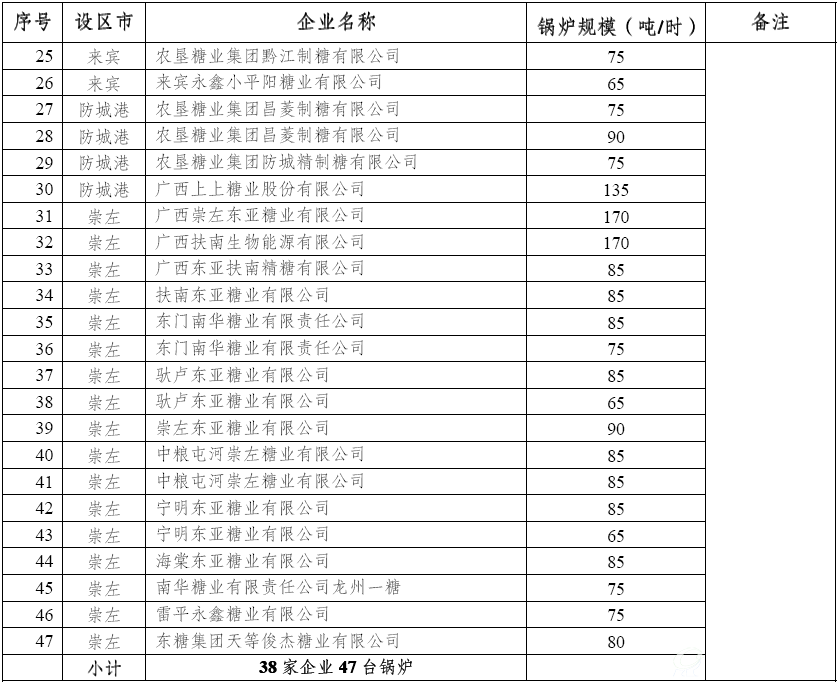 | 序号 | 设区市 | 企业名称 | 锅炉规模（吨/时） | 备注 |
|---|---|---|---|---|
| 25 | 来宾 | 农垦糖业集团黔江制糖有限公司 | 75 | |
| 26 | 来宾 | 来宾永鑫小平阳糖业有限公司 | 65 | |
| 27 | 防城港 | 农垦糖业集团昌菱制糖有限公司 | 75 | |
| 28 | 防城港 | 农垦糖业集团昌菱制糖有限公司 | 90 | |
| 29 | 防城港 | 农垦糖业集团防城精制糖有限公司 | 75 | |
| 30 | 防城港 | 广西上上糖业股份有限公司 | 135 | |
| 31 | 崇左 | 广西崇左东亚糖业有限公司 | 170 | |
| 32 | 崇左 | 广西扶南生物能源有限公司 | 170 | |
| 33 | 崇左 | 广西东亚扶南精糖有限公司 | 85 | |
| 34 | 崇左 | 扶南东亚糖业有限公司 | 85 | |
| 35 | 崇左 | 东门南华糖业有限责任公司 | 85 | |
| 36 | 崇左 | 东门南华糖业有限责任公司 | 75 | |
| 37 | 崇左 | 驮卢东亚糖业有限公司 | 85 | |
| 38 | 崇左 | 驮卢东亚糖业有限公司 | 65 | |
| 39 | 崇左 | 崇左东亚糖业有限公司 | 90 | |
| 40 | 崇左 | 中粮屯河崇左糖业有限公司 | 85 | |
| 41 | 崇左 | 中粮屯河崇左糖业有限公司 | 85 | |
| 42 | 崇左 | 宁明东亚糖业有限公司 | 85 | |
| 43 | 崇左 | 宁明东亚糖业有限公司 | 65 | |
| 44 | 崇左 | 海棠东亚糖业有限公司 | 85 | |
| 45 | 崇左 | 南华糖业有限责任公司龙州一糖 | 75 | |
| 46 | 崇左 | 雷平永鑫糖业有限公司 | 75 | |
| 47 | 崇左 | 东糖集团天等俊杰糖业有限公司 | 80 | |
| | 小计 | 38 家企业 47 台锅炉 | | |